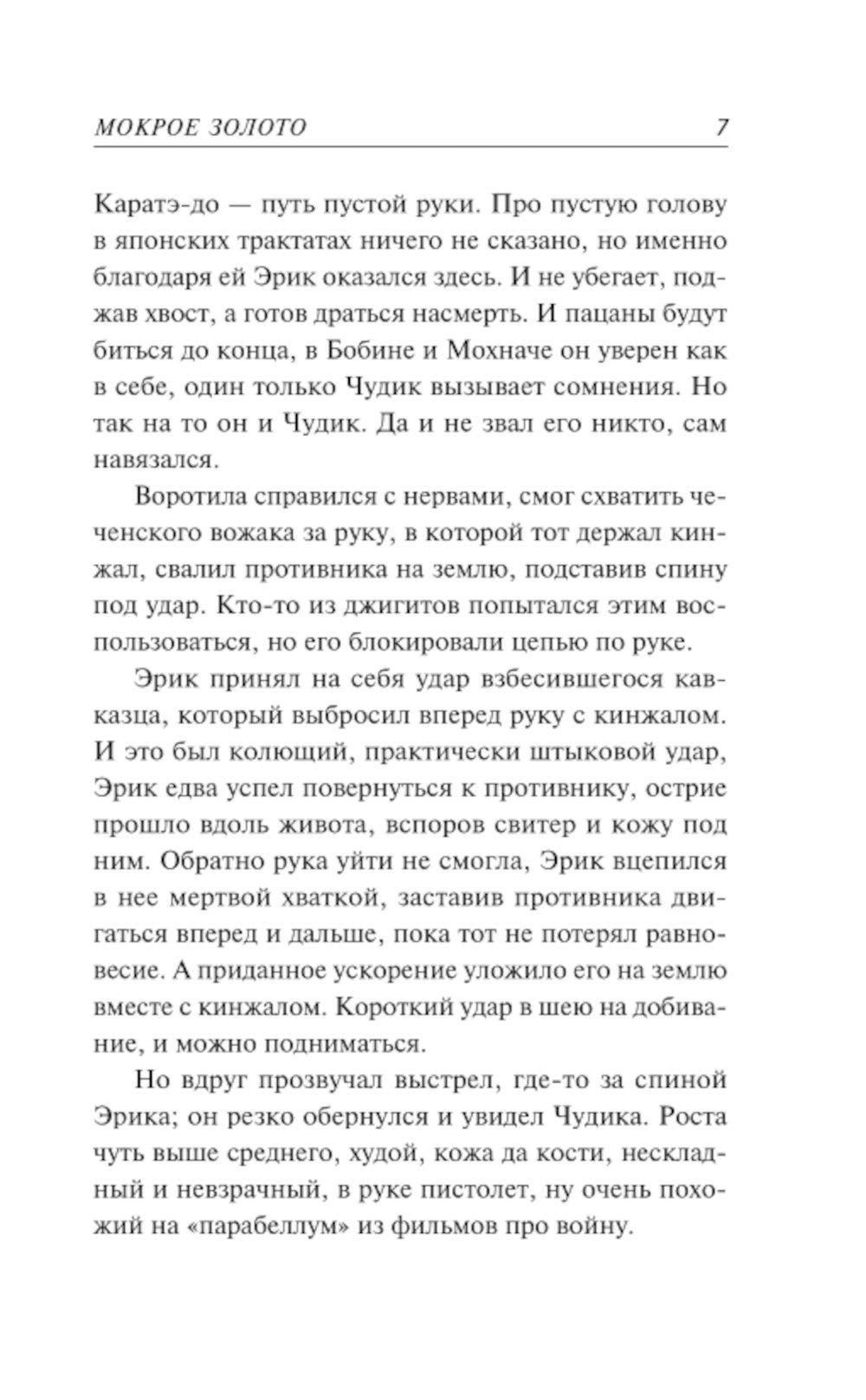 МОКРОЕ ЗОЛОТО 7

Каратэ-до — путь пустой руки. Про пустую голову в японских трактатах ничего не сказано, но именно благодаря ей Эрик оказался здесь. И не убегает, поджав хвост, а готов драться насмерть. И пацаны будут биться до конца, в Бобине и Мохначе он уверен как в себе, один только Чудик вызывает сомнения. Но так на то он и Чудик. Да и не звал его никто, сам навязался.

Воротила справился с нервами, смог схватить чеченского вожака за руку, в которой тот держал кинжал, свалил противника на землю, подставив спину под удар. Кто-то из джигитов попытался этим воспользоваться, но его блокировали цепью по руке.

Эрик принял на себя удар взбесившегося кавказца, который выбросил вперед руку с кинжалом. И это был колющий, практически штыковой удар, Эрик едва успел повернуться к противнику, острие прошло вдоль живота, вспоров свитер и кожу под ним. Обратно рука уйти не смогла, Эрик вцепился в нее мертвой хваткой, заставив противника двигаться вперед и дальше, пока тот не потерял равновесие. А приданное ускорение уложило его на землю вместе с кинжалом. Короткий удар в шею на добивание, и можно подниматься.

Но вдруг прозвучал выстрел, где-то за спиной Эрика; он резко обернулся и увидел Чудика. Роста чуть выше среднего, худой, кожа да кости, нескладный и невзрачный, в руке пистолет, ну очень похожий на «парабеллум» из фильмов про войну.